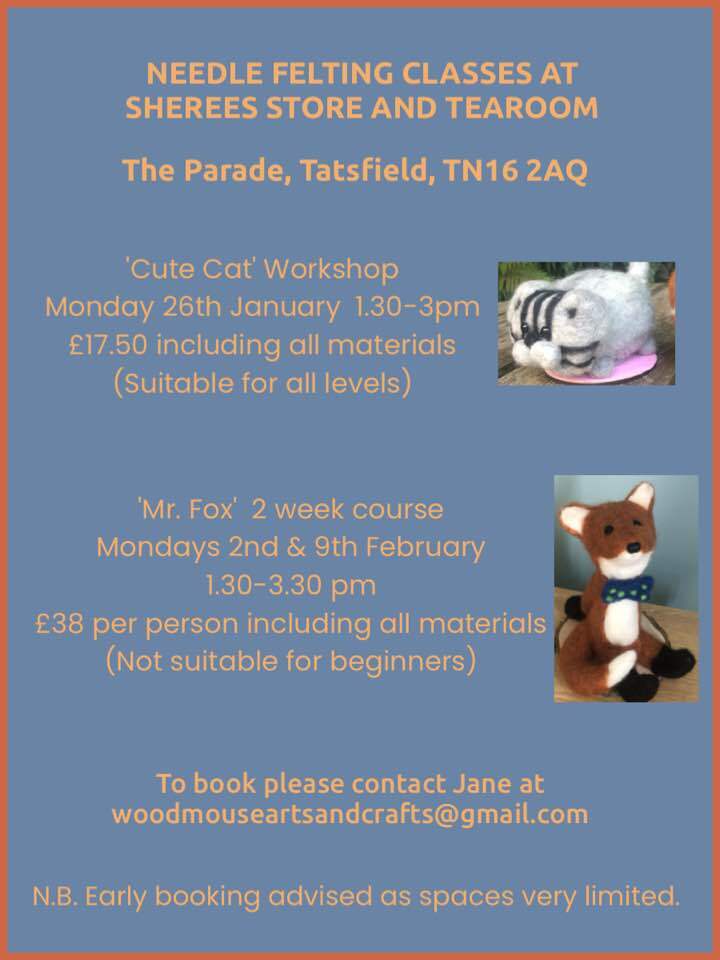 NEEDLE FELTING CLASSES AT
SHEREES STORE AND TEAROOM

The Parade, Tatsfield, TN16 2AQ

'Cute Cat' Workshop
Monday 26th January 1.30-3pm
£17.50 including all materials
(Suitable for all levels)

'Mr. Fox' 2 week course
Mondays 2nd & 9th February
1.30-3.30 pm
£38 per person including all materials
(Not suitable for beginners)

To book please contact Jane at
woodmouseartsandcrafts@gmail.com

N.B. Early booking advised as spaces very limited.